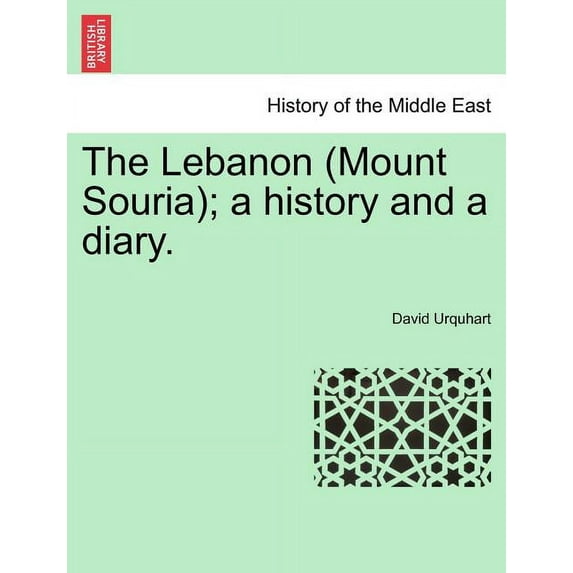 BRITISH LIBRARY

History of the Middle East

The Lebanon (Mount Souria); a history and a diary.

David Urquhart